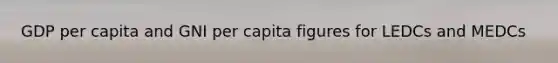 GDP per capita and GNI per capita figures for LEDCs and MEDCs